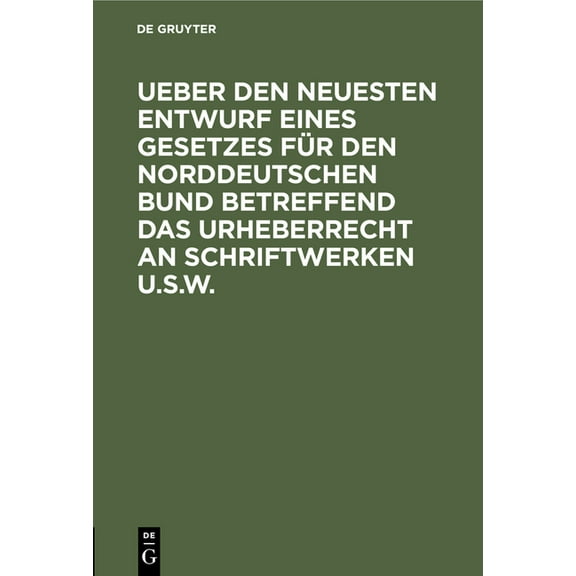 DE GRUYTER

UEBER DEN NEUESTEN ENTWURF EINES GESETZES FÜR DEN NORDDEUTSCHEN BUND BETREFFEND DAS URHEBERRECHT AN SCHRIFTWERKEN U.S.W.

DE
G